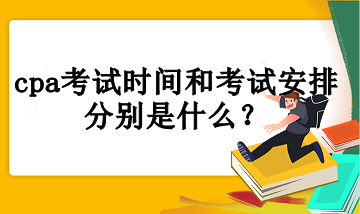 cpa考试时间和考试安排分别是什么？